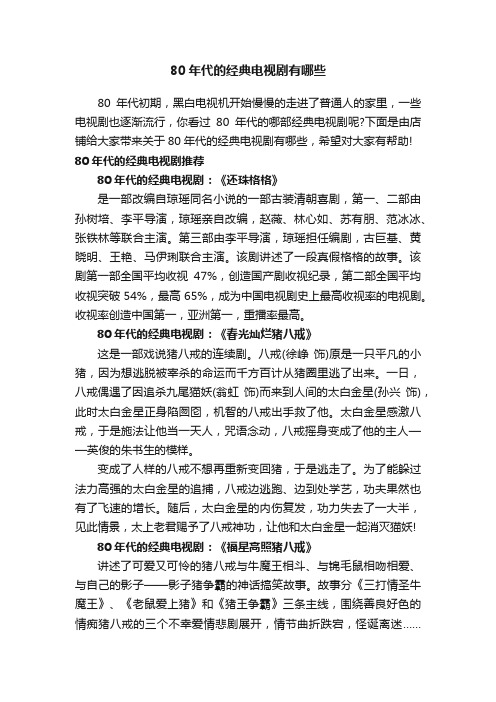 80 年代的经典电视剧有哪些

80 年代初期，黑白电视机开始慢慢的走进了普通人的家里，一些电视剧也逐渐流行，你看过 80 年代的哪部经典电视剧呢?下面是由店铺给大家带来关于 80 年代的经典电视剧有哪些，希望对大家有帮助!

80 年代的经典电视剧推荐

80 年代的经典电视剧：《还珠格格》

是一部改编自琼瑶同名小说的一部古装清朝喜剧，第一、二部由孙树培、李平导演，琼瑶亲自改编，赵薇、林心如、苏有朋、范冰冰、张铁林等联合主演。第三部由李平导演，琼瑶担任编剧，古巨基、黄晓明、王艳、马伊琍联合主演。该剧讲述了一段真假格格的故事。该剧第一部全国平均收视 47%，创造国产剧收视纪录，第二部全国平均收视突破 54%，最高 65%，成为中国电视剧史上最高收视率的电视剧。收视率创造中国第一，亚洲第一，重播率最高。

80 年代的经典电视剧：《春光灿烂猪八戒》

这是一部戏说猪八戒的连续剧。八戒(徐峥 饰)原是一只平凡的小猪，因为想逃脱被宰杀的命运而千方百计从猪圈里逃了出来。一日，八戒偶遇了因追杀九尾猫妖(翁虹 饰)而来到人间的太白金星(孙兴 饰)，此时太白金星正身陷囹圄，机智的八戒出手救了他。太白金星感激八戒，于是施法让他当一天人，咒语念动，八戒摇身变成了他的主人——英俊的朱书生的模样。

变成了人样的八戒不想再重新变回猪，于是逃走了。为了能躲过法力高强的太白金星的追捕，八戒边逃跑、边到处学艺，功夫果然也有了飞速的增长。随后，太白金星的内伤复发，功力失去了一大半，见此情景，太上老君赐予了八戒神功，让他和太白金星一起消灭猫妖!

80 年代的经典电视剧：《福星高照猪八戒》

讲述了可爱又可怜的猪八戒与牛魔王相斗、与锦毛鼠相吻相爱、与自己的影子——影子猪争霸的神话搞笑故事。故事分《三打情圣牛魔王》、《老鼠爱上猪》和《猪王争霸》三条主线，围绕善良好色的情痴猪八戒的三个不幸爱情悲剧展开，情节曲折跌宕，怪诞离迷……